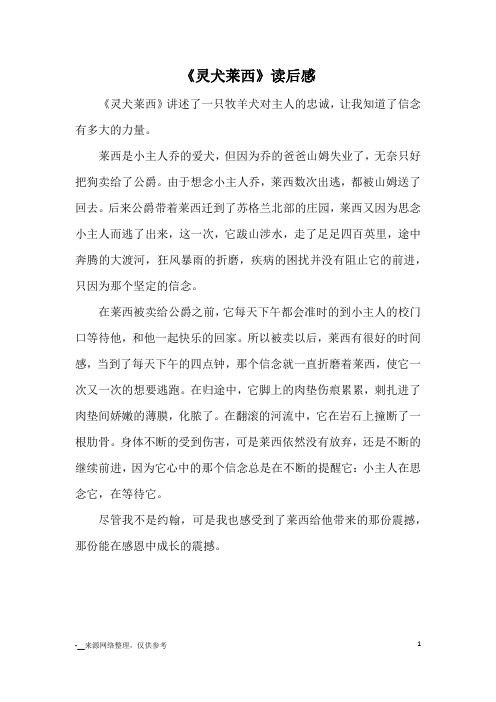 《灵犬莱西》读后感

《灵犬莱西》讲述了一只牧羊犬对主人的忠诚，让我知道了信念有多大的力量。

莱西是小主人乔的爱犬，但因为乔的爸爸山姆失业了，无奈只好把狗卖给了公爵。由于想念小主人乔，莱西数次出逃，都被山姆送了回去。后来公爵带着莱西迁到了苏格兰北部的庄园，莱西又因为思念小主人而逃了出来，这一次，它跋山涉水，走了足足四百英里，途中奔腾的大渡河，狂风暴雨的折磨，疾病的困扰并没有阻止它的前进，只因为那个坚定的信念。

在莱西被卖给公爵之前，它每天下午都会准时的到小主人的校门口等待他，和他一起快乐的回家。所以被卖以后，莱西有很好的时间感，当到了每天下午的四点钟，那个信念就一直折磨着莱西，使它一次又一次的想要逃跑。在归途中，它脚上的肉垫伤痕累累，刺扎进了肉垫间娇嫩的薄膜，化脓了。在翻滚的河流中，它在岩石上撞断了一根肋骨。身体不断的受到伤害，可是莱西依然没有放弃，还是不断的继续前进，因为它心中的那个信念总是在不断的提醒它：小主人在思念它，在等待它。

尽管我不是约翰，可是我也感受到了莱西给他带来的那份震撼，那份能在感恩中成长的震撼。

-__来源网络整理，仅供参考

1